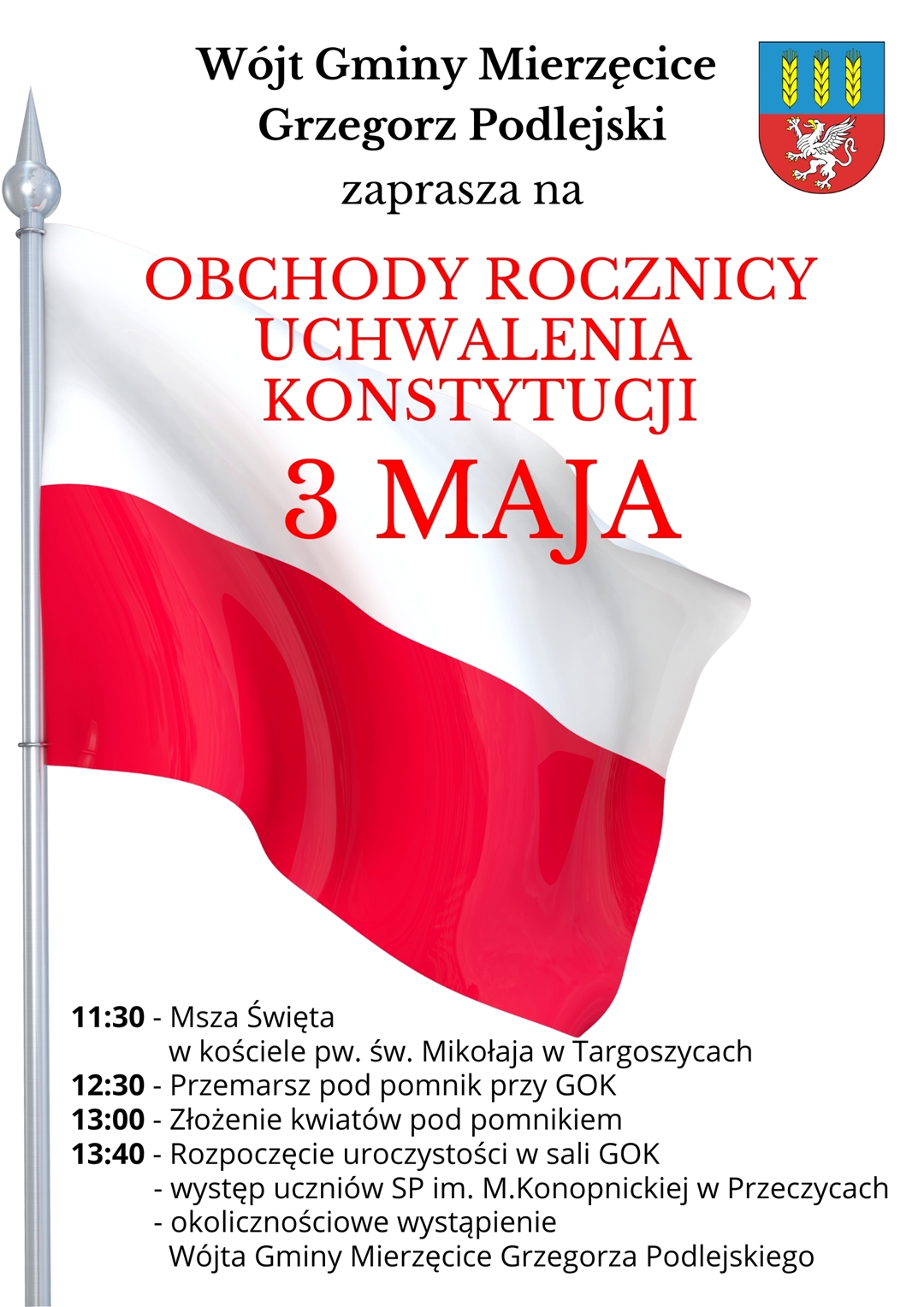 Wójt Gminy Mierzęcice
Grzegorz Podlejski
zaprasza na

OBCHODY ROCZNICY UCHWALENIA KONSTYTUCJI
3 MAJA

11:30 - Msza Święta
w kościele pw. św. Mikołaja w Targoszycach
12:30 - Przemarsz pod pomnik przy GOK
13:00 - Złożenie kwiatów pod pomnikiem
13:40 - Rozpoczęcie uroczystości w sali GOK
- występ uczniów SP im. M.Konopnickiej w Przeczycach
- okolicznościowe wystąpienie
Wójta Gminy Mierzęcice Grzegorza Podlejskiego